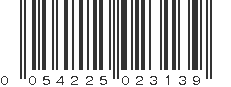 0 054225 023139